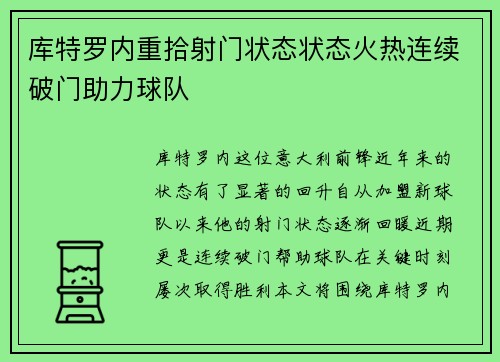 库特罗内重拾射门状态状态火热连续破门助力球队

库特罗内这位意大利前锋近年来的状态有了显著的回升自从加盟新球队以来他的射门状态逐渐回暖近期更是连续破门帮助球队在关键时刻屡次取得胜利本文将围绕库特罗内